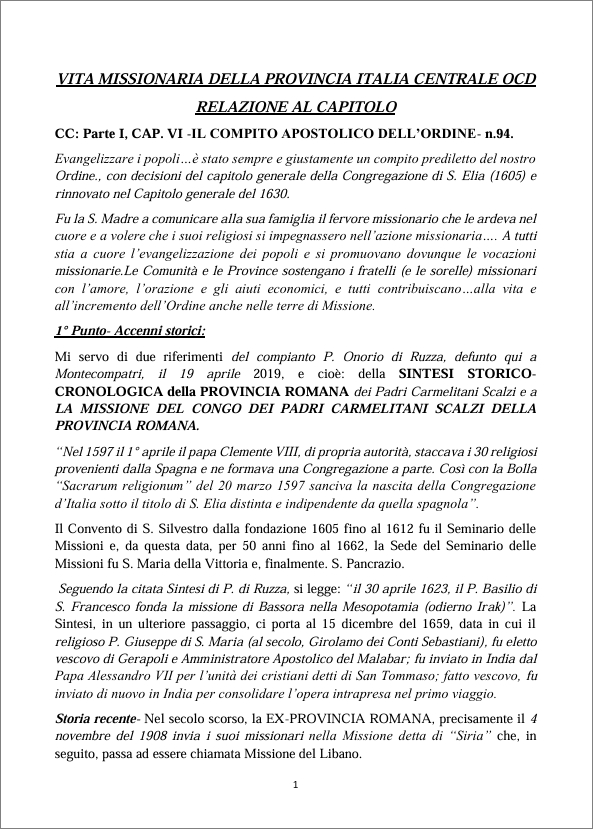 VITA MISSIONARIA DELLA PROVINCIA ITALIA CENTRALE OCD

RELAZIONE AL CAPITOLO

CC: Parte I, CAP. VI -IL COMPITO APOSTOLICO DELL'ORDINE- n.94.

Evangelizzare i popoli…è stato sempre e giustamente un compito prediletto del nostro Ordine., con decisioni del capitolo generale della Congregazione di S. Elia (1605) e rinnovato nel Capitolo generale del 1630.

Fu la S. Madre a comunicare alla sua famiglia il fervore missionario che le ardeva nel cuore e a volere che i suoi religiosi si impegnassero nell'azione missionaria…. A tutti stia a cuore l'evangelizzazione dei popoli e si promuovano dovunque le vocazioni missionarie.Le Comunità e le Province sostengano i fratelli (e le sorelle) missionari con l'amore, l'orazione e gli aiuti economici, e tutti contribuiscano…alla vita e all'incremento dell'Ordine anche nelle terre di Missione.

1° Punto- Accenni storici:

Mi servo di due riferimenti del compianto P. Onorio di Ruzza, defunto qui a Montecompatri, il 19 aprile 2019, e cioè: della SINTESI STORICO-CRONOLOGICA della PROVINCIA ROMANA dei Padri Carmelitani Scalzi e a LA MISSIONE DEL CONGO DEI PADRI CARMELITANI SCALZI DELLA PROVINCIA ROMANA.

"Nel 1597 il 1° aprile il papa Clemente VIII, di propria autorità, staccava i 30 religiosi provenienti dalla Spagna e ne formava una Congregazione a parte. Così con la Bolla "Sacrarum religionum" del 20 marzo 1597 sanciva la nascita della Congregazione d'Italia sotto il titolo di S. Elia distinta e indipendente da quella spagnola".

Il Convento di S. Silvestro dalla fondazione 1605 fino al 1612 fu il Seminario delle Missioni e, da questa data, per 50 anni fino al 1662, la Sede del Seminario delle Missioni fu S. Maria della Vittoria e, finalmente. S. Pancrazio.

Seguendo la citata Sintesi di P. di Ruzza, si legge: "il 30 aprile 1623, il P. Basilio di S. Francesco fonda la missione di Bassora nella Mesopotamia (odierno Irak)". La Sintesi, in un ulteriore passaggio, ci porta al 15 dicembre del 1659, data in cui il religioso P. Giuseppe di S. Maria (al secolo, Girolamo dei Conti Sebastiani), fu eletto vescovo di Gerapoli e Amministratore Apostolico del Malabar; fu inviato in India dal Papa Alessandro VII per l'unità dei cristiani detti di San Tommaso; fatto vescovo, fu inviato di nuovo in India per consolidare l'opera intrapresa nel primo viaggio.

Storia recente- Nel secolo scorso, la EX-PROVINCIA ROMANA, precisamente il 4 novembre del 1908 invia i suoi missionari nella Missione detta di "Siria" che, in seguito, passa ad essere chiamata Missione del Libano.

1